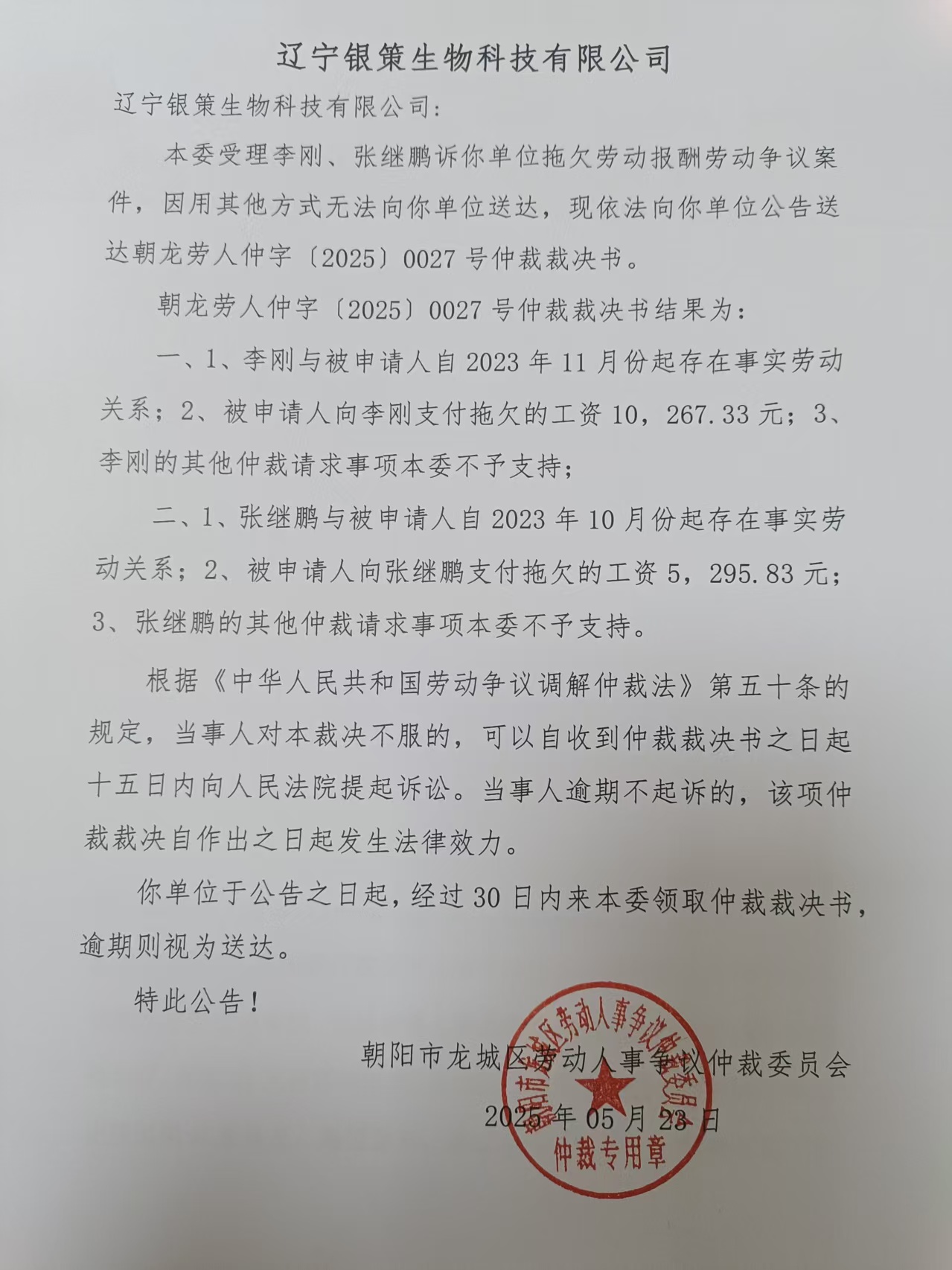 辽宁银策生物科技有限公司

辽宁银策生物科技有限公司：

本委受理李刚、张继鹏诉你单位拖欠劳动报酬劳动争议案件，因用其他方式无法向你单位送达，现依法向你单位公告送达朝龙劳人仲字〔2025〕0027号仲裁裁决书。

朝龙劳人仲字〔2025〕0027号仲裁裁决书结果为：

一、1、李刚与被申请人自2023年11月份起存在事实劳动关系；2、被申请人向李刚支付拖欠的工资10，267.33元；3、李刚的其他仲裁请求事项本委不予支持；

二、1、张继鹏与被申请人自2023年10月份起存在事实劳动关系；2、被申请人向张继鹏支付拖欠的工资5，295.83元；3、张继鹏的其他仲裁请求事项本委不予支持。

根据《中华人民共和国劳动争议调解仲裁法》第五十条的规定，当事人对本裁决不服的，可以自收到仲裁裁决书之日起十五日内向人民法院提起诉讼。当事人逾期不起诉的，该项仲裁裁决自作出之日起发生法律效力。

你单位于公告之日起，经过30日内来本委领取仲裁裁决书，逾期则视为送达。

特此公告！

朝阳市龙城区劳动人事争议仲裁委员会

2025年05月23日

朝阳市龙城区劳动人事争议仲裁委员会
仲裁专用章